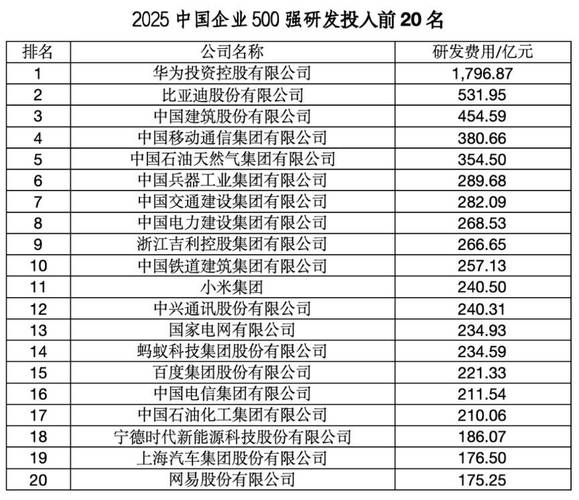 2025 中国企业 500 强研发投入前 20 名

| 排名 | 公司名称 | 研发费用/亿元 |
|---|---|---|
| 1 | 华为投资控股有限公司 | 1,796.87 |
| 2 | 比亚迪股份有限公司 | 531.95 |
| 3 | 中国建筑股份有限公司 | 454.59 |
| 4 | 中国移动通信集团有限公司 | 380.66 |
| 5 | 中国石油天然气集团有限公司 | 354.50 |
| 6 | 中国兵器工业集团有限公司 | 289.68 |
| 7 | 中国交通建设集团有限公司 | 282.09 |
| 8 | 中国电力建设集团有限公司 | 268.53 |
| 9 | 浙江吉利控股集团有限公司 | 266.65 |
| 10 | 中国铁道建筑集团有限公司 | 257.13 |
| 11 | 小米集团 | 240.50 |
| 12 | 中兴通讯股份有限公司 | 240.31 |
| 13 | 国家电网有限公司 | 234.93 |
| 14 | 蚂蚁科技集团股份有限公司 | 234.59 |
| 15 | 百度集团股份有限公司 | 221.33 |
| 16 | 中国电信集团有限公司 | 211.54 |
| 17 | 中国石油化工集团有限公司 | 210.06 |
| 18 | 宁德时代新能源科技股份有限公司 | 186.07 |
| 19 | 上海汽车集团股份有限公司 | 176.50 |
| 20 | 网易股份有限公司 | 175.25 |